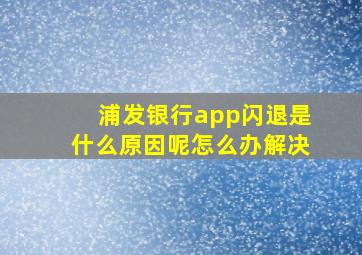 浦发银行app闪退是什么原因呢怎么办解决